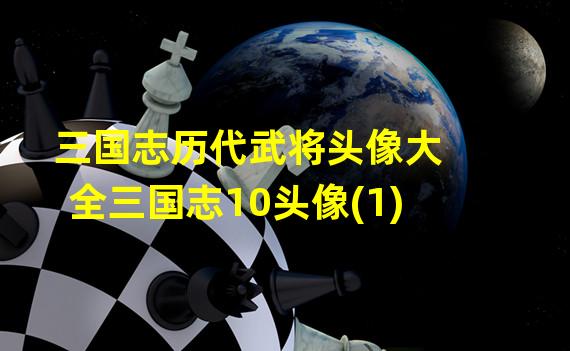 三国志历代武将头像大全三国志10头像(1)